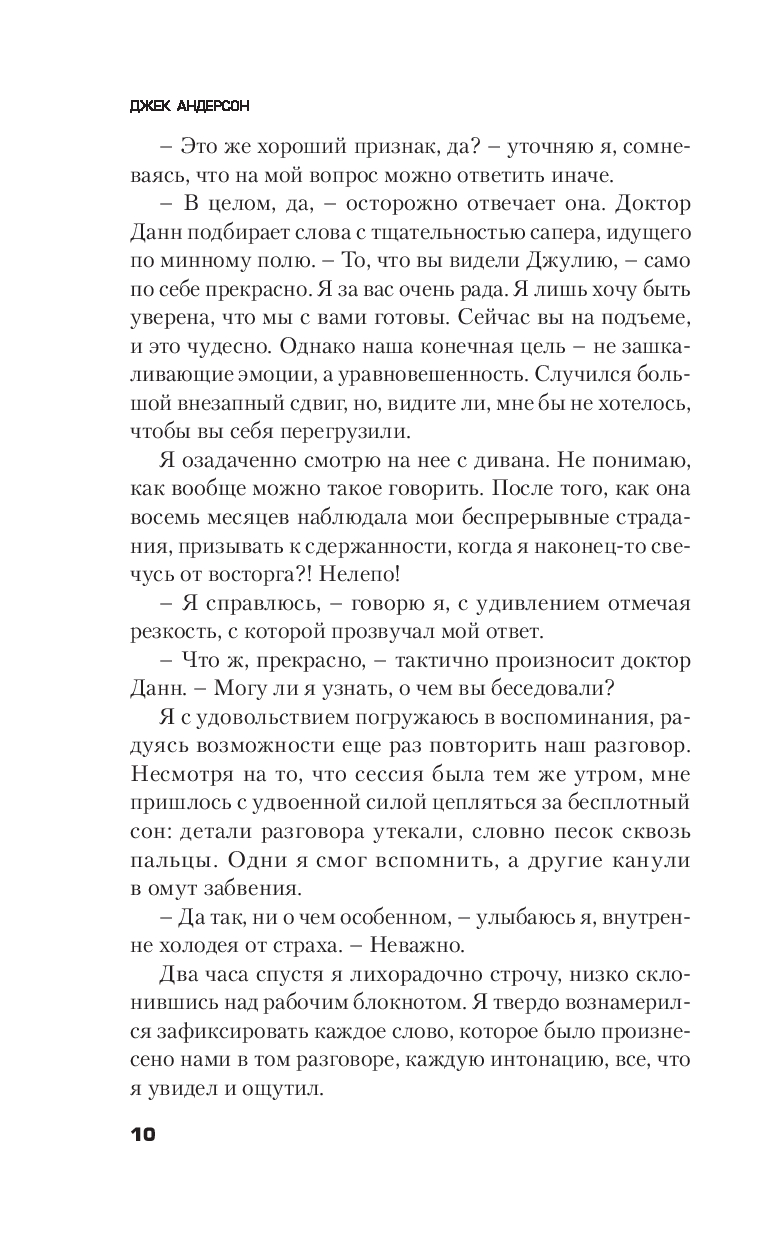 ДЖЕК АНДЕРСОН

– Это же хороший признак, да? – уточняю я, сомневаясь, что на мой вопрос можно ответить иначе.

– В целом, да, – осторожно отвечает она. Доктор Данн подбирает слова с тщательностью сапера, идущего по минному полю. – То, что вы видели Джулию, – само по себе прекрасно. Я за вас очень рада. Я лишь хочу быть уверена, что мы с вами готовы. Сейчас вы на подъеме, и это чудесно. Однако наша конечная цель – не зашкаливающие эмоции, а уравновешенность. Случился большой внезапный сдвиг, но, видите ли, мне бы не хотелось, чтобы вы себя перегрузили.

Я озадаченно смотрю на нее с дивана. Не понимаю, как вообще можно такое говорить. После того, как она восемь месяцев наблюдала мои беспрерывные страдания, призывать к сдержанности, когда я наконец-то свечусь от восторга?! Нелепо!

– Я справлюсь, – говорю я, с удивлением отмечая резкость, с которой прозвучал мой ответ.

– Что ж, прекрасно, – тактично произносит доктор Данн. – Могу ли я узнать, о чем вы беседовали?

Я с удовольствием погружаюсь в воспоминания, радуясь возможности еще раз повторить наш разговор. Несмотря на то, что сессия была тем же утром, мне пришлось с удвоенной силой цепляться за бесплотный сон: детали разговора утекали, словно песок сквозь пальцы. Одни я смог вспомнить, а другие канули в омут забвения.

– Да так, ни о чем особенном, – улыбаюсь я, внутренне холодея от страха. – Неважно.

Два часа спустя я лихорадочно строчу, низко склонившись над рабочим блокнотом. Я твердо вознамерился зафиксировать каждое слово, которое было произнесено нами в том разговоре, каждую интонацию, все, что я увидел и ощутил.

10